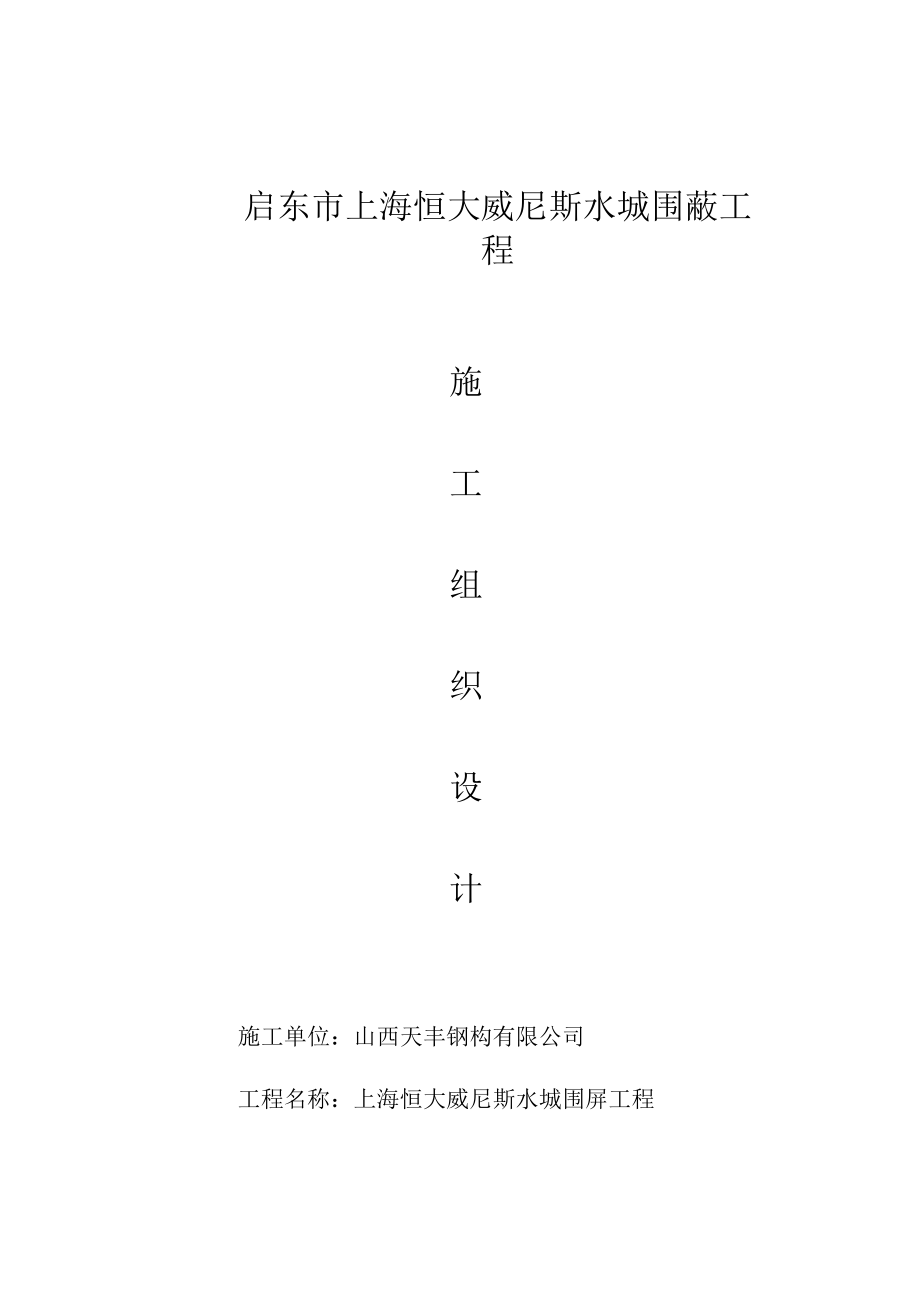 启东市上海恒大威尼斯水城围蔽工程

施

工

组

织

设

计

施工单位：山西天丰钢构有限公司

工程名称：上海恒大威尼斯水城围屏工程